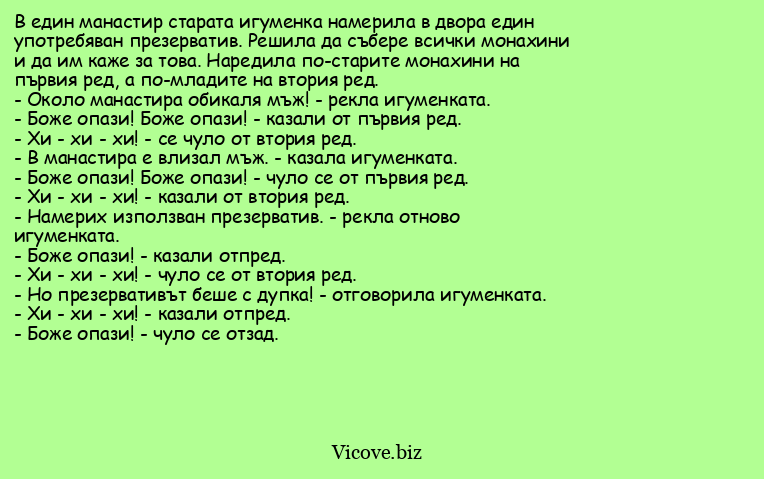 В един манастир старата игуменка намерила в двора един употребяван презерватив. Решила да събере всички монахини и да им каже за това. Наредила по-старите монахини на първия ред, а по-младите на втория ред.
- Около манастира обикаля мъж! - рекла игуменката.
- Боже опази! Боже опази! - казали от първия ред.
- Хи - хи - хи! - се чуло от втория ред.
- В манастира е влизал мъж. - казала игуменката.
- Боже опази! Боже опази! - чуло се от първия ред.
- Хи - хи - хи! - казали от втория ред.
- Намерих използван презерватив. - рекла отново игуменката.
- Боже опази! - казали отпред.
- Хи - хи - хи! - чуло се от втория ред.
- Но презервативът беше с дупка! - отговорила игуменката.
- Хи - хи - хи! - казали отпред.
- Боже опази! - чуло се отзад.

Vicove.biz